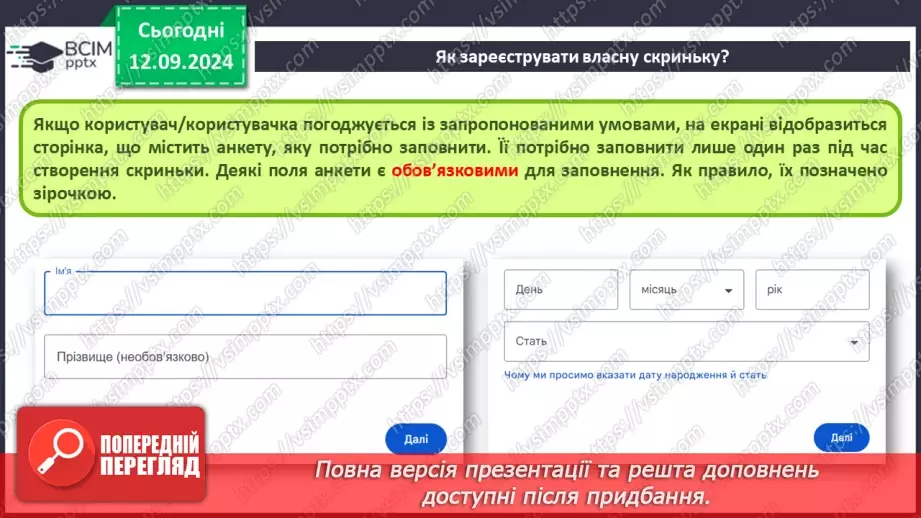 ВСІМ pptx

Сьогодні 12.09.2024

Як зареєструвати власну скриньку?

Якщо користувач/користувачка погоджується із запропонованими умовами, на екрані відобразиться сторінка, що містить анкету, яку потрібно заповнити. Її потрібно заповнити лише один раз під час створення скриньки. Деякі поля анкети є обов'язковими для заповнення. Як правило, їх позначено зірочкою.

Ім'я

Прізвище (необов'язково)

Далі

День

місяць

рік

Стать

Чому ми просимо вказати дату народження й стать

Далі

ПОПЕРЕДНІЙ ПЕРЕГЛЯД

Повна версія презентації та решта доповнень доступні після придбання.

https://vsimpptx.com